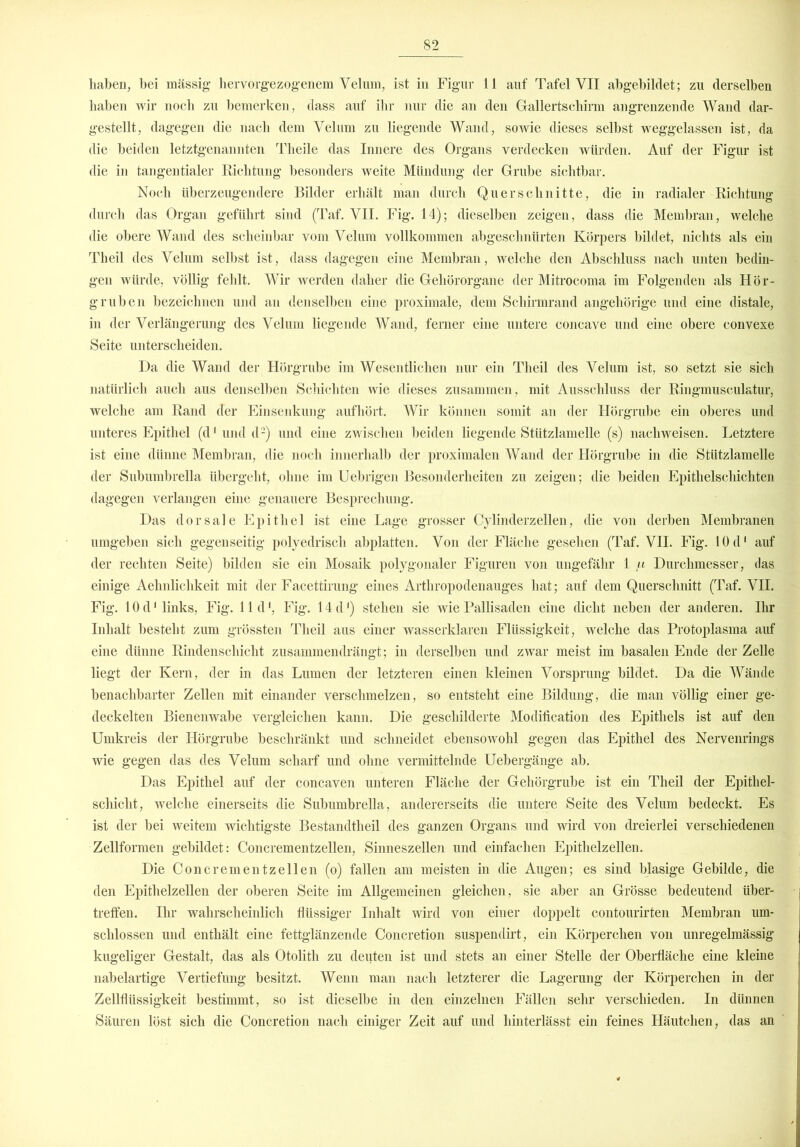 82

haben, bei mässig hervorgezogenem Velum, ist in Figur 11 auf Tafel VII abgebildet; zu derselben haben wir noch zu bemerken, dass auf ihr nur die an den Gallertschirm angrenzende Wand dargestellt, dagegen die nach dem Velum zu liegende Wand, sowie dieses selbst weggelassen ist, da die beiden letztgenannten Theile das Innere des Organs verdecken würden. Auf der Figur ist die in tangentialer Richtung besonders weite Mündung der Grube sichtbar.

Noch überzeugendere Bilder erhält man durch Querschnitte, die in radialer Richtung durch das Organ geführt sind (Taf. VII. Fig. 14); dieselben zeigen, dass die Membran, welche die obere Wand des scheinbar vom Velum vollkommen abgeschnürten Körpers bildet, nichts als ein Theil des Velum selbst ist, dass dagegen eine Membran, welche den Abschluss nach unten bedingen würde, völlig fehlt. Wir werden daher die Gehörorgane der Mitrocoma im Folgenden als Hörgruben bezeichnen und an denselben eine proximale, dem Schirmrand angehörige und eine distale, in der Verlängerung des Velum liegende Wand, ferner eine untere concave und eine obere convexe Seite unterscheiden.

Da die Wand der Hörgrube im Wesentlichen nur ein Theil des Velum ist, so setzt sie sich natürlich auch aus denselben Schichten wie dieses zusammen, mit Ausschluss der Ringmusculatur, welche am Rand der Einsenkung aufhört. Wir können somit an der Hörgrube ein oberes und unteres Epithel ($d^1$ und $d^2$) und eine zwischen beiden liegende Stützlamelle (s) nachweisen. Letztere ist eine dünne Membran, die noch innerhalb der proximalen Wand der Hörgrube in die Stützlamelle der Subumbrella übergeht, ohne im Uebrigen Besonderheiten zu zeigen; die beiden Epithelschichten dagegen verlangen eine genauere Besprechung.

Das dorsale Epithel ist eine Lage grosser Cylinderzellen, die von derben Membranen umgeben sich gegenseitig polyedrisch abplatten. Von der Fläche gesehen (Taf. VII. Fig. 10 $d^1$ auf der rechten Seite) bilden sie ein Mosaik polygonaler Figuren von ungefähr 1 $\mu$ Durchmesser, das einige Aehnlichkeit mit der Facettirung eines Arthropodenauges hat; auf dem Querschnitt (Taf. VII. Fig. 10 $d^1$ links, Fig. 11 $d^1$, Fig. 14 $d^1$) stehen sie wie Pallisaden eine dicht neben der anderen. Ihr Inhalt besteht zum grössten Theil aus einer wasserklaren Flüssigkeit, welche das Protoplasma auf eine dünne Rindenschicht zusammendrängt; in derselben und zwar meist im basalen Ende der Zelle liegt der Kern, der in das Lumen der letzteren einen kleinen Vorsprung bildet. Da die Wände benachbarter Zellen mit einander verschmelzen, so entsteht eine Bildung, die man völlig einer gedeckelten Bienenwabe vergleichen kann. Die geschilderte Modification des Epithels ist auf den Umkreis der Hörgrube beschränkt und schneidet ebensowohl gegen das Epithel des Nervenrings wie gegen das des Velum scharf und ohne vermittelnde Uebergänge ab.

Das Epithel auf der concaven unteren Fläche der Gehörgrube ist ein Theil der Epithelschicht, welche einerseits die Subumbrella, andererseits die untere Seite des Velum bedeckt. Es ist der bei weitem wichtigste Bestandtheil des ganzen Organs und wird von dreierlei verschiedenen Zellformen gebildet: Concrementzellen, Sinneszellen und einfachen Epithelzellen.

Die Concrementzellen (o) fallen am meisten in die Augen; es sind blasige Gebilde, die den Epithelzellen der oberen Seite im Allgemeinen gleichen, sie aber an Grösse bedeutend übertreffen. Ihr wahrscheinlich flüssiger Inhalt wird von einer doppelt contourirten Membran umschlossen und enthält eine fettglänzende Concretion suspendirt, ein Körperchen von unregelmässig kugeliger Gestalt, das als Otolith zu deuten ist und stets an einer Stelle der Oberfläche eine kleine nabelartige Vertiefung besitzt. Wenn man nach letzterer die Lagerung der Körperchen in der Zellflüssigkeit bestimmt, so ist dieselbe in den einzelnen Fällen sehr verschieden. In dünnen Säuren löst sich die Concretion nach einiger Zeit auf und hinterlässt ein feines Häutchen, das an